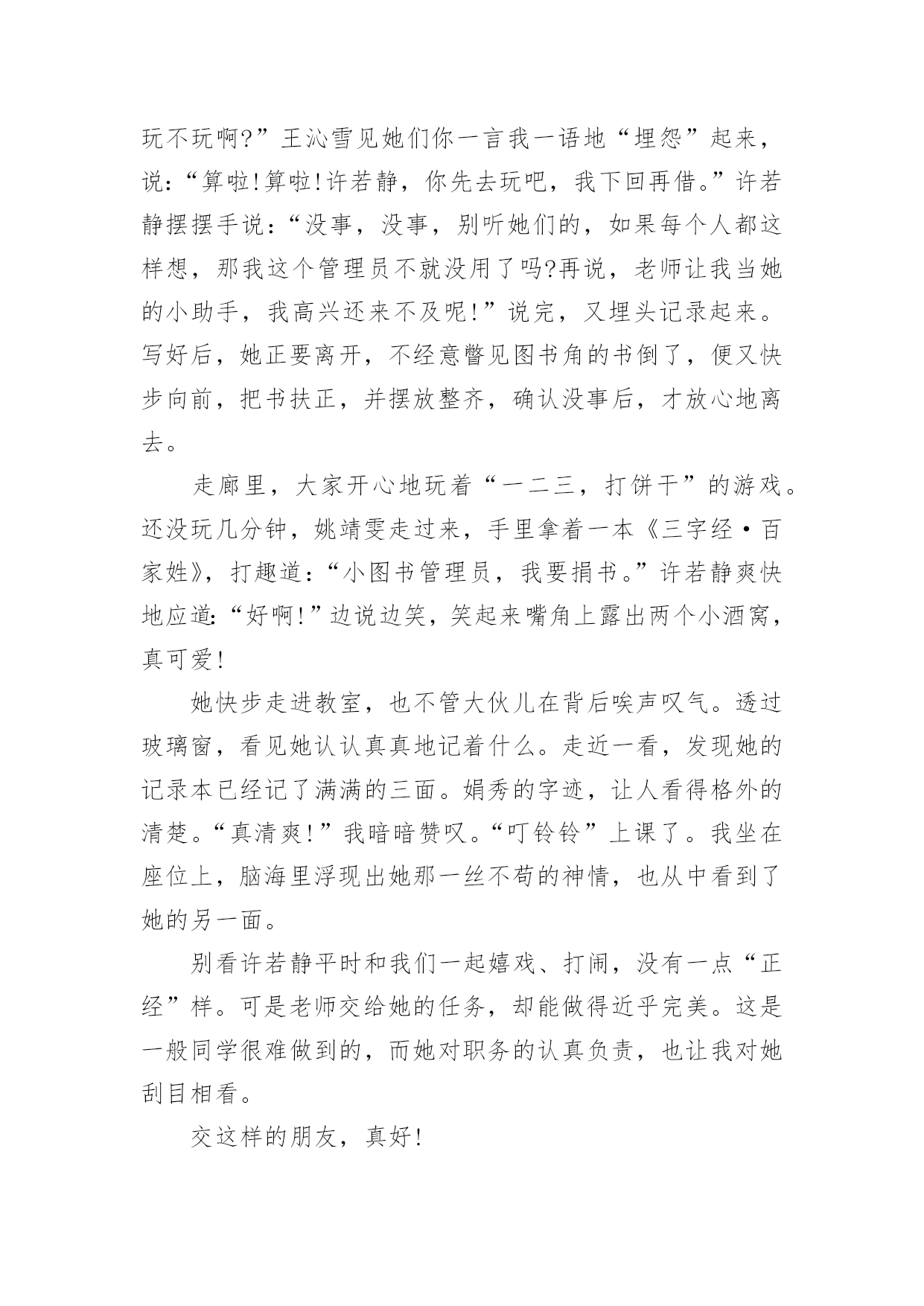 玩不玩啊?”王沁雪见她们你一言我一语地“埋怨”起来，说:“算啦!算啦!许若静，你先去玩吧，我下回再借。”许若静摆摆手说:“没事，没事，别听她们的，如果每个人都这样想，那我这个管理员不就没用了吗?再说，老师让我当她的小助手，我高兴还来不及呢!”说完，又埋头记录起来。写好后，她正要离开，不经意瞥见图书角的书倒了，便又快步向前，把书扶正，并摆放整齐，确认没事后，才放心地离去。

走廊里，大家开心地玩着“一二三，打饼干”的游戏。还没玩几分钟，姚靖雯走过来，手里拿着一本《三字经·百家姓》，打趣道:“小图书管理员，我要捐书。”许若静爽快地应道:“好啊!”边说边笑，笑起来嘴角上露出两个小酒窝，真可爱!

她快步走进教室，也不管大伙儿在背后唉声叹气。透过玻璃窗，看见她认认真真地记着什么。走近一看，发现她的记录本已经记了满满的三面。娟秀的字迹，让人看得格外的清楚。“真清爽!”我暗暗赞叹。“叮铃铃”上课了。我坐在座位上，脑海里浮现出她那一丝不苟的神情，也从中看到了她的另一面。

别看许若静平时和我们一起嬉戏、打闹，没有一点“正经”样。可是老师交给她的任务，却能做得近乎完美。这是一般同学很难做到的，而她对职务的认真负责，也让我对她刮目相看。

交这样的朋友，真好!